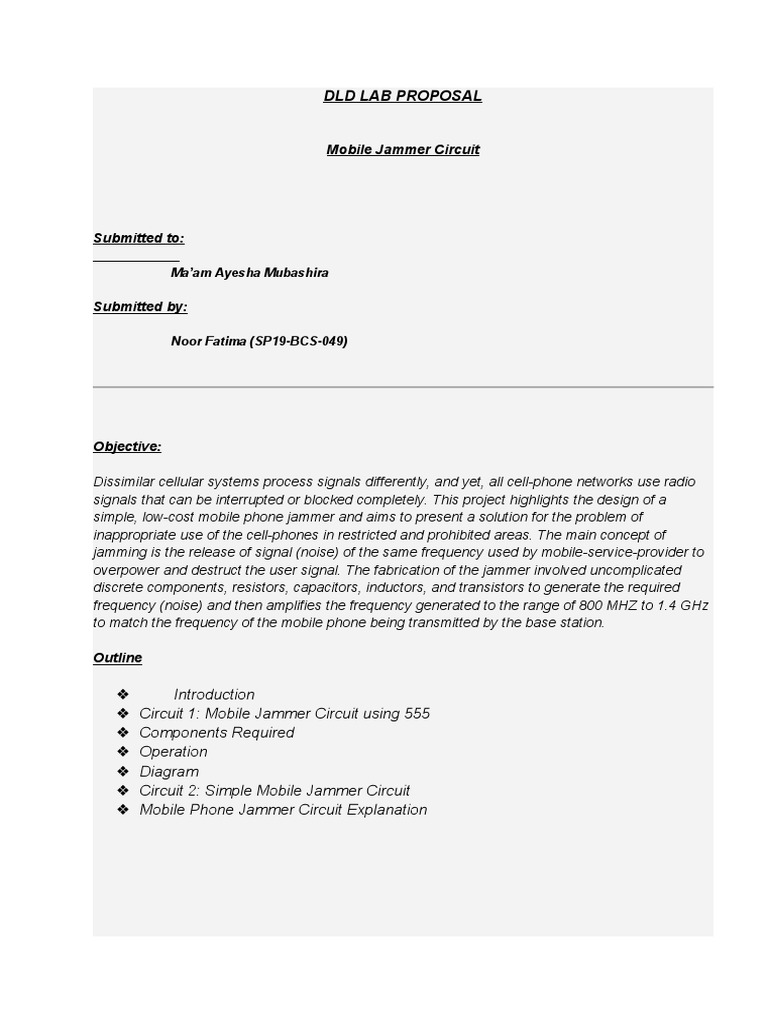 DLD LAB PROPOSAL

Mobile Jammer Circuit

Submitted to:

Ma'am Ayesha Mubashira

Submitted by:

Noor Fatima (SP19-BCS-049)

Objective:

Dissimilar cellular systems process signals differently, and yet, all cell-phone networks use radio signals that can be interrupted or blocked completely. This project highlights the design of a simple, low-cost mobile phone jammer and aims to present a solution for the problem of inappropriate use of the cell-phones in restricted and prohibited areas. The main concept of jamming is the release of signal (noise) of the same frequency used by mobile-service-provider to overpower and destruct the user signal. The fabrication of the jammer involved uncomplicated discrete components, resistors, capacitors, inductors, and transistors to generate the required frequency (noise) and then amplifies the frequency generated to the range of 800 MHZ to 1.4 GHz to match the frequency of the mobile phone being transmitted by the base station.

Outline

❖ Introduction
❖ Circuit 1: Mobile Jammer Circuit using 555
❖ Components Required
❖ Operation
❖ Diagram
❖ Circuit 2: Simple Mobile Jammer Circuit
❖ Mobile Phone Jammer Circuit Explanation